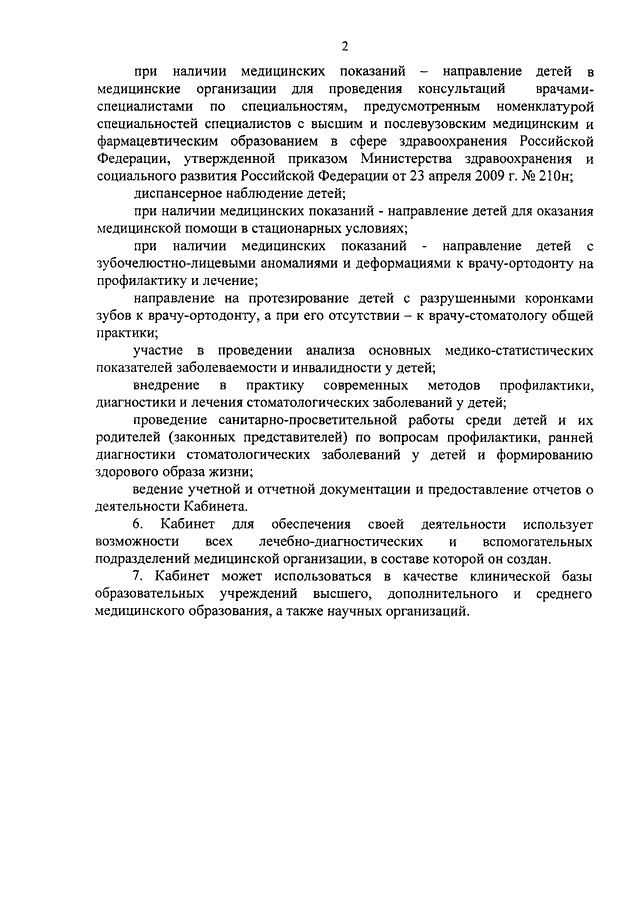 2

при наличии медицинских показаний – направление детей в медицинские организации для проведения консультаций врачами-специалистами по специальностям, предусмотренным номенклатурой специальностей специалистов с высшим и послевузовским медицинским и фармацевтическим образованием в сфере здравоохранения Российской Федерации, утвержденной приказом Министерства здравоохранения и социального развития Российской Федерации от 23 апреля 2009 г. № 210н;

диспансерное наблюдение детей;

при наличии медицинских показаний - направление детей для оказания медицинской помощи в стационарных условиях;

при наличии медицинских показаний - направление детей с зубочелюстно-лицевыми аномалиями и деформациями к врачу-ортодонту на профилактику и лечение;

направление на протезирование детей с разрушенными коронками зубов к врачу-ортодонту, а при его отсутствии – к врачу-стоматологу общей практики;

участие в проведении анализа основных медико-статистических показателей заболеваемости и инвалидности у детей;

внедрение в практику современных методов профилактики, диагностики и лечения стоматологических заболеваний у детей;

проведение санитарно-просветительной работы среди детей и их родителей (законных представителей) по вопросам профилактики, ранней диагностики стоматологических заболеваний у детей и формированию здорового образа жизни;

ведение учетной и отчетной документации и предоставление отчетов о деятельности Кабинета.

6. Кабинет для обеспечения своей деятельности использует возможности всех лечебно-диагностических и вспомогательных подразделений медицинской организации, в составе которой он создан.

7. Кабинет может использоваться в качестве клинической базы образовательных учреждений высшего, дополнительного и среднего медицинского образования, а также научных организаций.